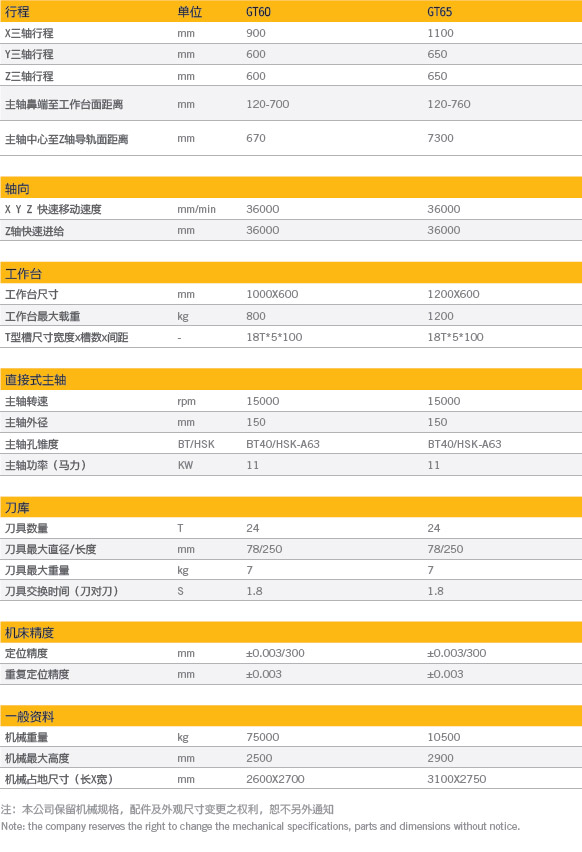 | 行程 | 单位 | GT60 | GT65 |
|---|---|---|---|
| X三轴行程 | mm | 900 | 1100 |
| Y三轴行程 | mm | 600 | 650 |
| Z三轴行程 | mm | 600 | 650 |
| 主轴鼻端至工作台面距离 | mm | 120-700 | 120-760 |
| 主轴中心至Z轴导轨面距离 | mm | 670 | 7300 |

| 轴向 | | | |
|---|---|---|---|
| X Y Z 快速移动速度 | mm/min | 36000 | 36000 |
| Z轴快速进给 | mm | 36000 | 36000 |

| 工作台 | | | |
|---|---|---|---|
| 工作台尺寸 | mm | 1000X600 | 1200X600 |
| 工作台最大载重 | kg | 800 | 1200 |
| T型槽尺寸宽度x槽数x间距 | - | 18T*5*100 | 18T*5*100 |

| 直接式主轴 | | | |
|---|---|---|---|
| 主轴转速 | rpm | 15000 | 15000 |
| 主轴外径 | mm | 150 | 150 |
| 主轴孔锥度 | BT/HSK | BT40/HSK-A63 | BT40/HSK-A63 |
| 主轴功率（马力） | KW | 11 | 11 |

| 刀库 | | | |
|---|---|---|---|
| 刀具数量 | T | 24 | 24 |
| 刀具最大直径/长度 | mm | 78/250 | 78/250 |
| 刀具最大重量 | kg | 7 | 7 |
| 刀具交换时间（刀对刀） | S | 1.8 | 1.8 |

| 机床精度 | | | |
|---|---|---|---|
| 定位精度 | mm | ±0.003/300 | ±0.003/300 |
| 重复定位精度 | mm | ±0.003 | ±0.003 |

| 一般资料 | | | |
|---|---|---|---|
| 机械重量 | kg | 75000 | 10500 |
| 机械最大高度 | mm | 2500 | 2900 |
| 机械占地尺寸（长X宽） | mm | 2600X2700 | 3100X2750 |

注：本公司保留机械规格，配件及外观尺寸变更之权利，恕不另外通知
Note: the company reserves the right to change the mechanical specifications, parts and dimensions without notice.